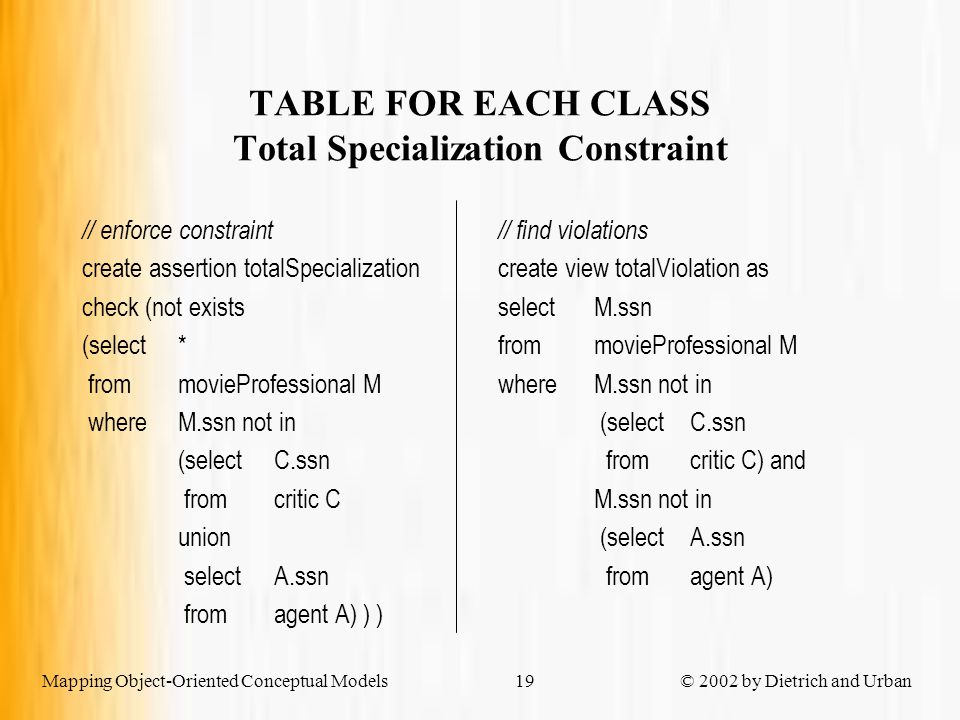 TABLE FOR EACH CLASS
Total Specialization Constraint

// enforce constraint
create assertion totalSpecialization
check (not exists
(select *
from movieProfessional M
where M.ssn not in
(select C.ssn
from critic C
union
select A.ssn
from agent A) ) )

// find violations
create view totalViolation as
select M.ssn
from movieProfessional M
where M.ssn not in
(select C.ssn
from critic C) and
M.ssn not in
(select A.ssn
from agent A)

Mapping Object-Oriented Conceptual Models 19 © 2002 by Dietrich and Urban